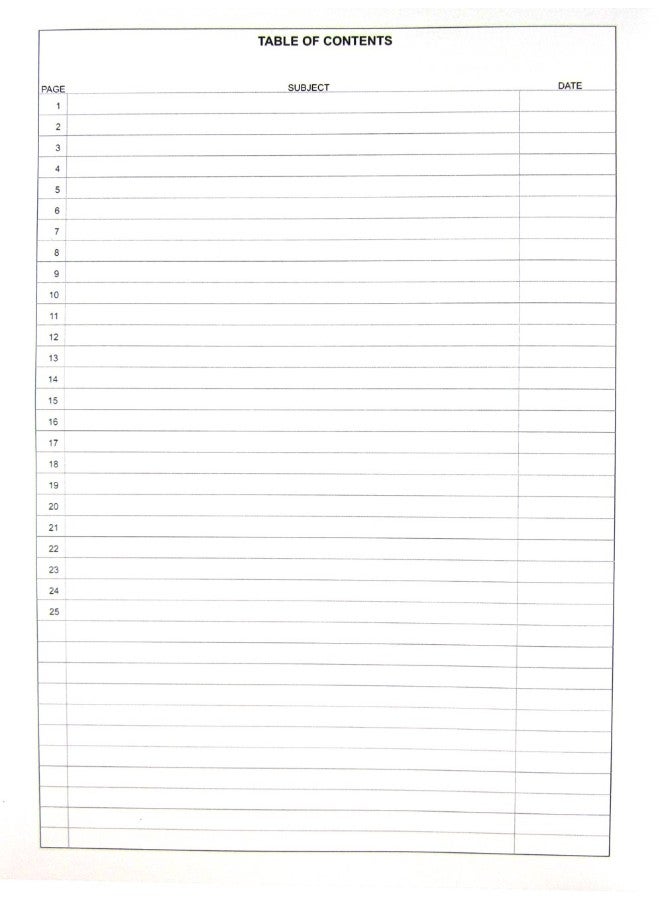 TABLE OF CONTENTS

| PAGE | SUBJECT | DATE |
|---|---|---|
| 1 | | |
| 2 | | |
| 3 | | |
| 4 | | |
| 5 | | |
| 6 | | |
| 7 | | |
| 8 | | |
| 9 | | |
| 10 | | |
| 11 | | |
| 12 | | |
| 13 | | |
| 14 | | |
| 15 | | |
| 16 | | |
| 17 | | |
| 18 | | |
| 19 | | |
| 20 | | |
| 21 | | |
| 22 | | |
| 23 | | |
| 24 | | |
| 25 | | |